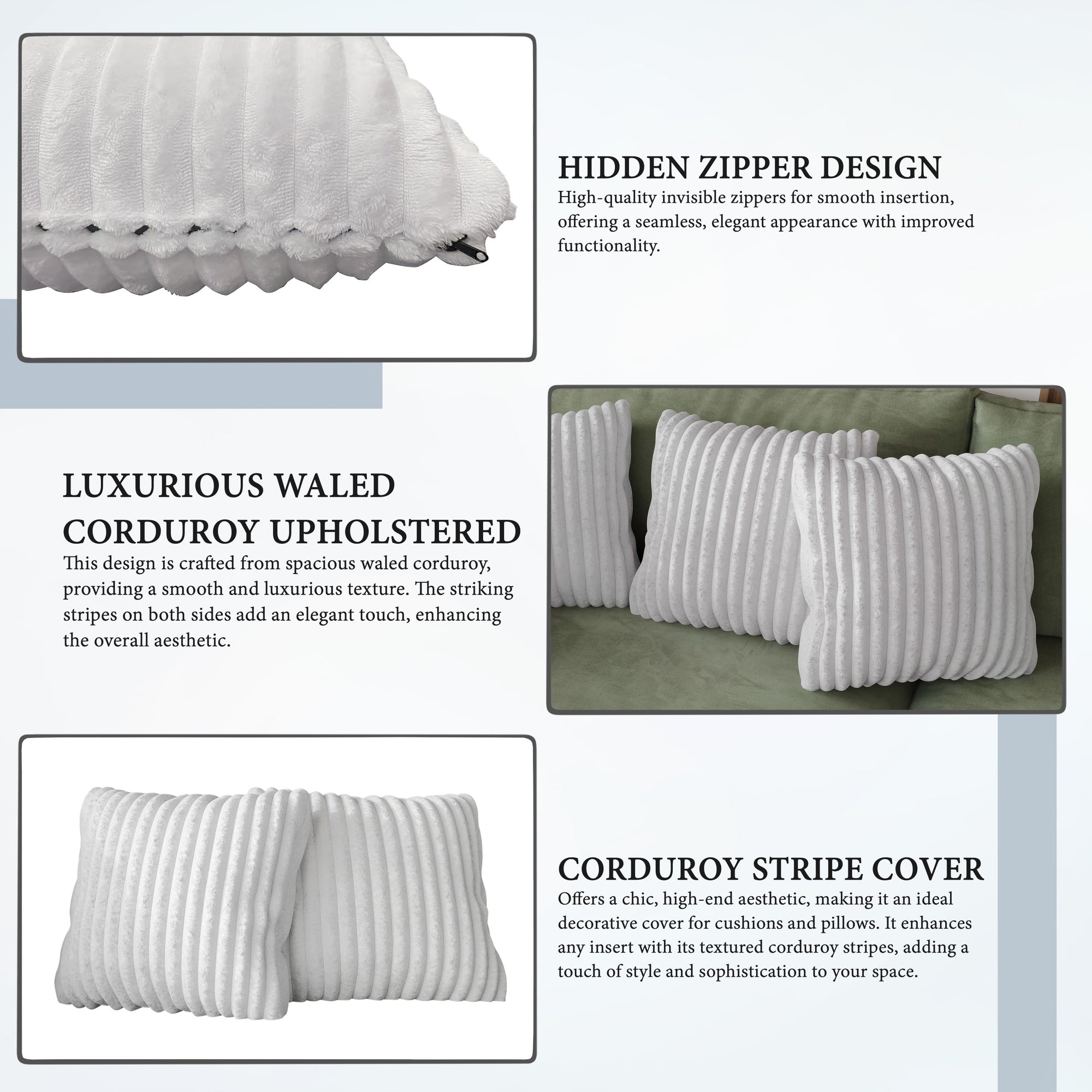 HIDDEN ZIPPER DESIGN
High-quality invisible zippers for smooth insertion, offering a seamless, elegant appearance with improved functionality.

LUXURIOUS WALED CORDUROY UPHOLSTERED
This design is crafted from spacious waled corduroy, providing a smooth and luxurious texture. The striking stripes on both sides add an elegant touch, enhancing the overall aesthetic.

CORDUROY STRIPE COVER
Offers a chic, high-end aesthetic, making it an ideal decorative cover for cushions and pillows. It enhances any insert with its textured corduroy stripes, adding a touch of style and sophistication to your space.